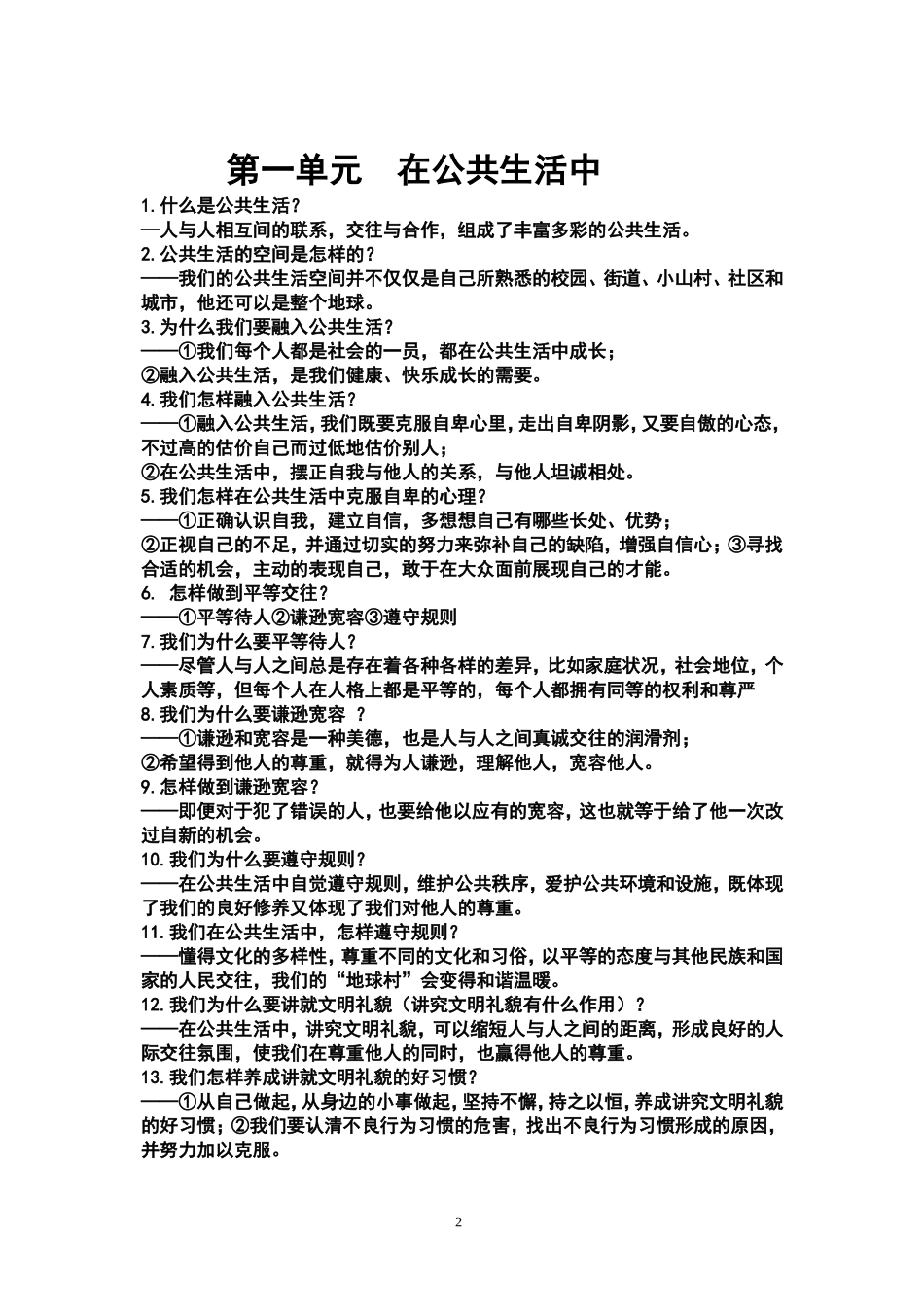 第一单元　在公共生活中

1.什么是公共生活？

—人与人相互间的联系，交往与合作，组成了丰富多彩的公共生活。

2.公共生活的空间是怎样的？

——我们的公共生活空间并不仅仅是自己所熟悉的校园、街道、小山村、社区和城市，他还可以是整个地球。

3.为什么我们要融入公共生活？

——①我们每个人都是社会的一员，都在公共生活中成长；

②融入公共生活，是我们健康、快乐成长的需要。

4.我们怎样融入公共生活？

——①融入公共生活，我们既要克服自卑心里，走出自卑阴影，又要自傲的心态，不过高的估价自己而过低地估价别人；

②在公共生活中，摆正自我与他人的关系，与他人坦诚相处。

5.我们怎样在公共生活中克服自卑的心理？

——①正确认识自我，建立自信，多想想自己有哪些长处、优势；

②正视自己的不足，并通过切实的努力来弥补自己的缺陷，增强自信心；③寻找合适的机会，主动的表现自己，敢于在大众面前展现自己的才能。

6. 怎样做到平等交往？

——①平等待人②谦逊宽容③遵守规则

7.我们为什么要平等待人？

——尽管人与人之间总是存在着各种各样的差异，比如家庭状况，社会地位，个人素质等，但每个人在人格上都是平等的，每个人都拥有同等的权利和尊严

8.我们为什么要谦逊宽容 ？

——①谦逊和宽容是一种美德，也是人与人之间真诚交往的润滑剂；

②希望得到他人的尊重，就得为人谦逊，理解他人，宽容他人。

9.怎样做到谦逊宽容？

——即便对于犯了错误的人，也要给他以应有的宽容，这也就等于给了他一次改过自新的机会。

10.我们为什么要遵守规则？

——在公共生活中自觉遵守规则，维护公共秩序，爱护公共环境和设施，既体现了我们的良好修养又体现了我们对他人的尊重。

11.我们在公共生活中，怎样遵守规则？

——懂得文化的多样性，尊重不同的文化和习俗，以平等的态度与其他民族和国家的人民交往，我们的“地球村”会变得和谐温暖。

12.我们为什么要讲就文明礼貌（讲究文明礼貌有什么作用）？

——在公共生活中，讲究文明礼貌，可以缩短人与人之间的距离，形成良好的人际交往氛围，使我们在尊重他人的同时，也赢得他人的尊重。

13.我们怎样养成讲就文明礼貌的好习惯？

——①从自己做起，从身边的小事做起，坚持不懈，持之以恒，养成讲究文明礼貌的好习惯；②我们要认清不良行为习惯的危害，找出不良行为习惯形成的原因，并努力加以克服。

2